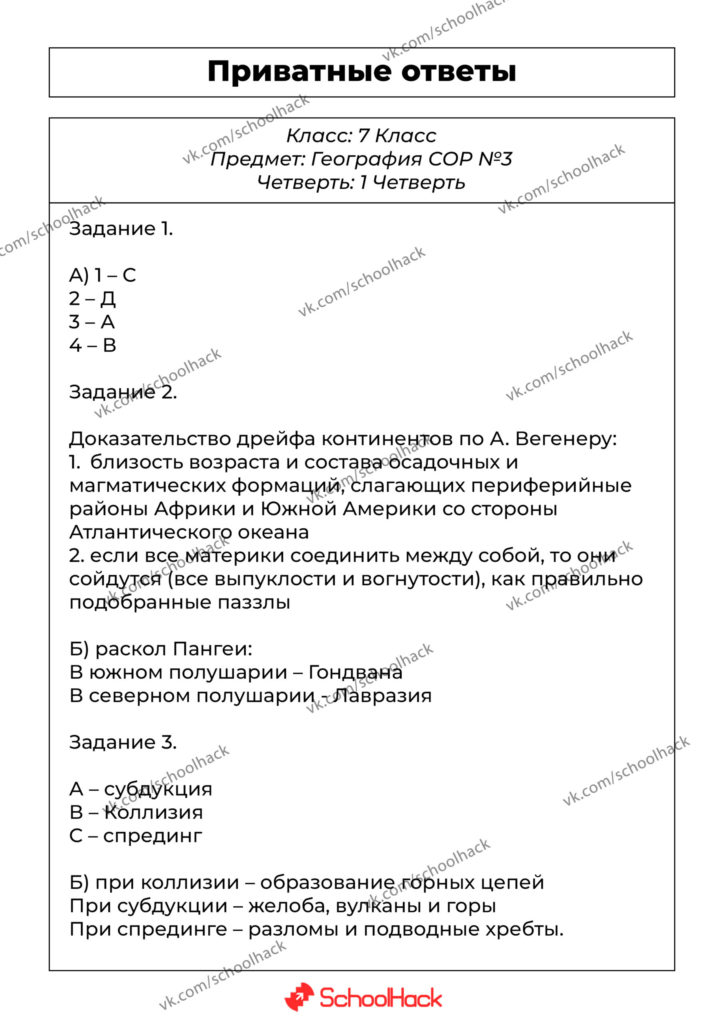 Приватные ответы

Класс: 7 Класс
Предмет: География СОР №3
Четверть: 1 Четверть

Задание 1.

А) 1 – С
2 – Д
3 – А
4 – В

Задание 2.

Доказательство дрейфа континентов по А. Вегенеру:
1. близость возраста и состава осадочных и магматических формаций, слагающих периферийные районы Африки и Южной Америки со стороны Атлантического океана
2. если все материки соединить между собой, то они сойдутся (все выпуклости и вогнутости), как правильно подобранные паззлы

Б) раскол Пангеи:
В южном полушарии – Гондвана
В северном полушарии - Лавразия

Задание 3.

А – субдукция
В – Коллизия
С – спрединг

Б) при коллизии – образование горных цепей
При субдукции – желоба, вулканы и горы
При спрединге – разломы и подводные хребты.

SchoolHack

vk.com/schoolhack